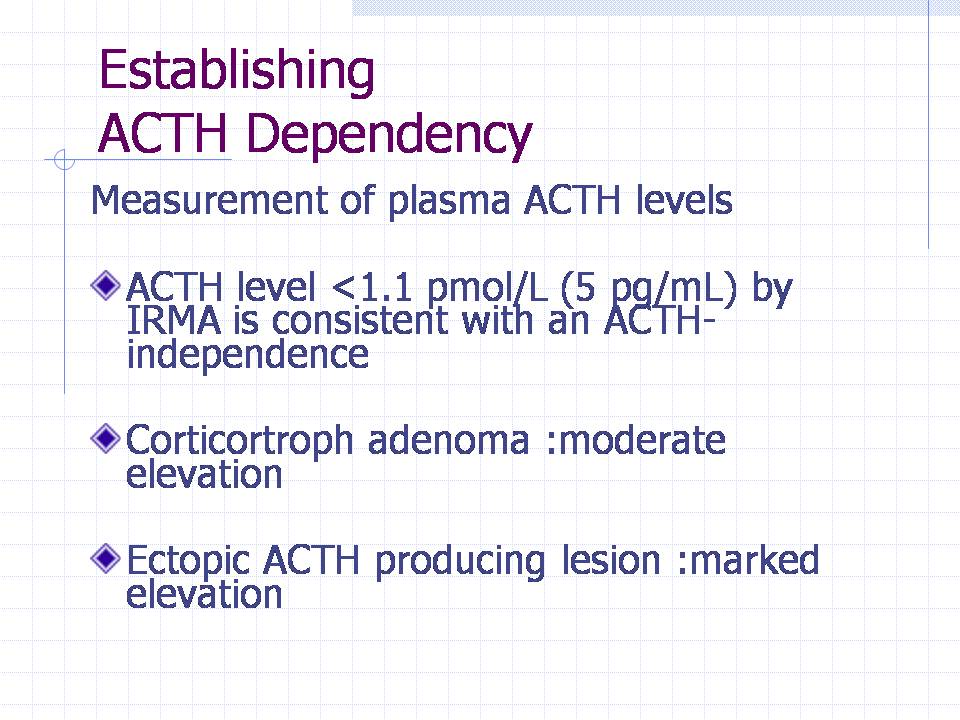 Establishing
ACTH Dependency

Measurement of plasma ACTH levels

ACTH level <1.1 pmol/L (5 pg/mL) by IRMA is consistent with an ACTH-independence

Corticortroph adenoma :moderate elevation

Ectopic ACTH producing lesion :marked elevation